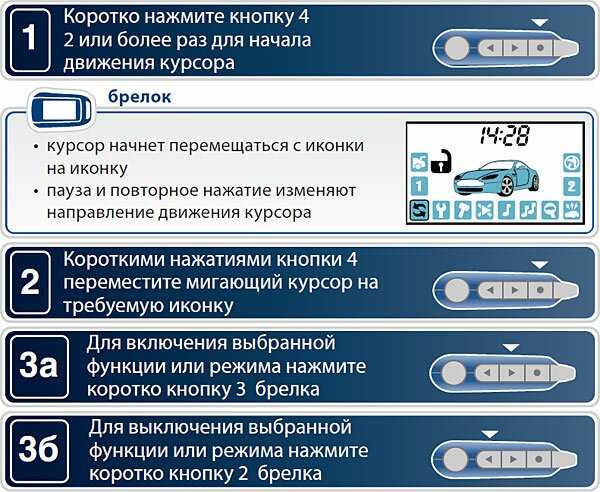 1

Коротко нажмите кнопку 4 2 или более раз для начала движения курсора

брелок

• курсор начнет перемещаться с иконки на иконку
• пауза и повторное нажатие изменяют направление движения курсора

14:28

1

2

2

Короткими нажатиями кнопки 4 переместите мигающий курсор на требуемую иконку

3а

Для включения выбранной функции или режима нажмите коротко кнопку 3 брелка

3б

Для выключения выбранной функции или режима нажмите коротко кнопку 2 брелка